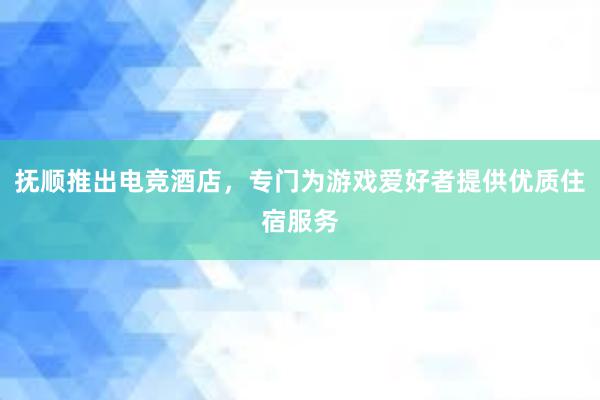 抚顺推出电竞酒店，专门为游戏爱好者提供优质住宿服务